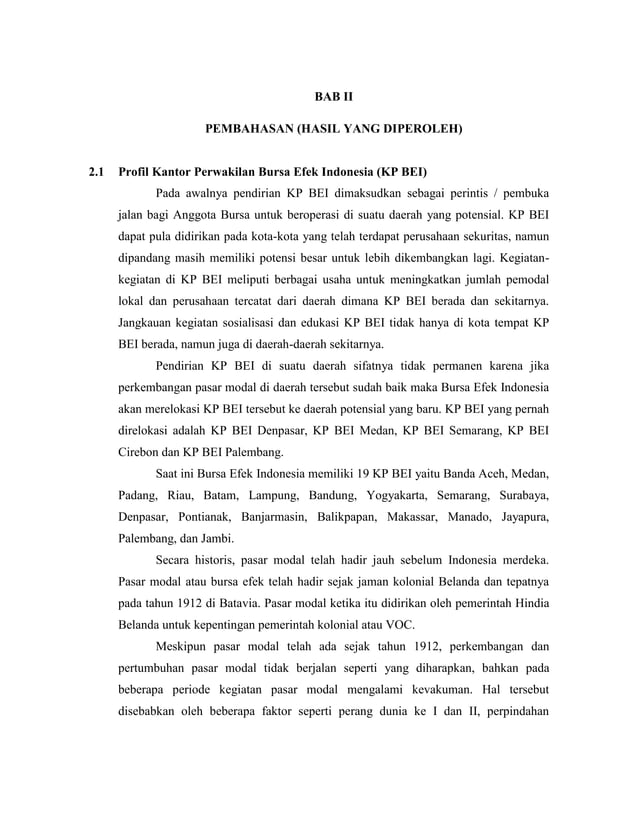 BAB II

PEMBAHASAN (HASIL YANG DIPEROLEH)

2.1 Profil Kantor Perwakilan Bursa Efek Indonesia (KP BEI)

Pada awalnya pendirian KP BEI dimaksudkan sebagai perintis / pembuka jalan bagi Anggota Bursa untuk beroperasi di suatu daerah yang potensial. KP BEI dapat pula didirikan pada kota-kota yang telah terdapat perusahaan sekuritas, namun dipandang masih memiliki potensi besar untuk lebih dikembangkan lagi. Kegiatan-kegiatan di KP BEI meliputi berbagai usaha untuk meningkatkan jumlah pemodal lokal dan perusahaan tercatat dari daerah dimana KP BEI berada dan sekitarnya. Jangkauan kegiatan sosialisasi dan edukasi KP BEI tidak hanya di kota tempat KP BEI berada, namun juga di daerah-daerah sekitarnya.

Pendirian KP BEI di suatu daerah sifatnya tidak permanen karena jika perkembangan pasar modal di daerah tersebut sudah baik maka Bursa Efek Indonesia akan merelokasi KP BEI tersebut ke daerah potensial yang baru. KP BEI yang pernah direlokasi adalah KP BEI Denpasar, KP BEI Medan, KP BEI Semarang, KP BEI Cirebon dan KP BEI Palembang.

Saat ini Bursa Efek Indonesia memiliki 19 KP BEI yaitu Banda Aceh, Medan, Padang, Riau, Batam, Lampung, Bandung, Yogyakarta, Semarang, Surabaya, Denpasar, Pontianak, Banjarmasin, Balikpapan, Makassar, Manado, Jayapura, Palembang, dan Jambi.

Secara historis, pasar modal telah hadir jauh sebelum Indonesia merdeka. Pasar modal atau bursa efek telah hadir sejak jaman kolonial Belanda dan tepatnya pada tahun 1912 di Batavia. Pasar modal ketika itu didirikan oleh pemerintah Hindia Belanda untuk kepentingan pemerintah kolonial atau VOC.

Meskipun pasar modal telah ada sejak tahun 1912, perkembangan dan pertumbuhan pasar modal tidak berjalan seperti yang diharapkan, bahkan pada beberapa periode kegiatan pasar modal mengalami kevakuman. Hal tersebut disebabkan oleh beberapa faktor seperti perang dunia ke I dan II, perpindahan